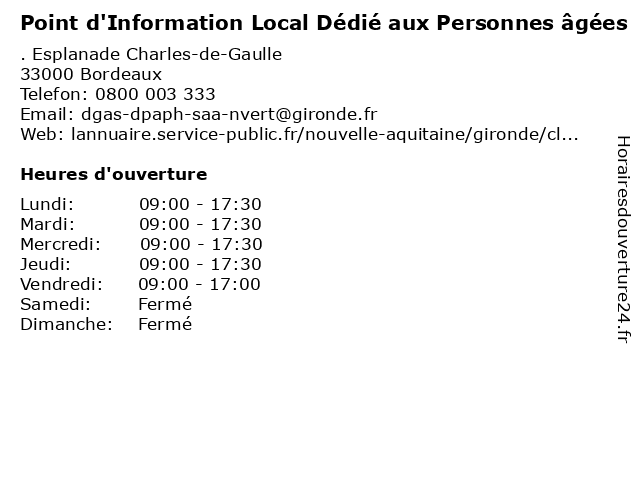 Point d'Information Local Dédié aux Personnes âgées

. Esplanade Charles-de-Gaulle
33000 Bordeaux
Telefon: 0800 003 333
Email: dgas-dpaph-saa-nvert@gironde.fr
Web: lannuaire.service-public.fr/nouvelle-aquitaine/gironde/cl...

Heures d'ouverture

Lundi: 09:00 - 17:30
Mardi: 09:00 - 17:30
Mercredi: 09:00 - 17:30
Jeudi: 09:00 - 17:30
Vendredi: 09:00 - 17:00
Samedi: Fermé
Dimanche: Fermé

Horairesdouverture24.fr